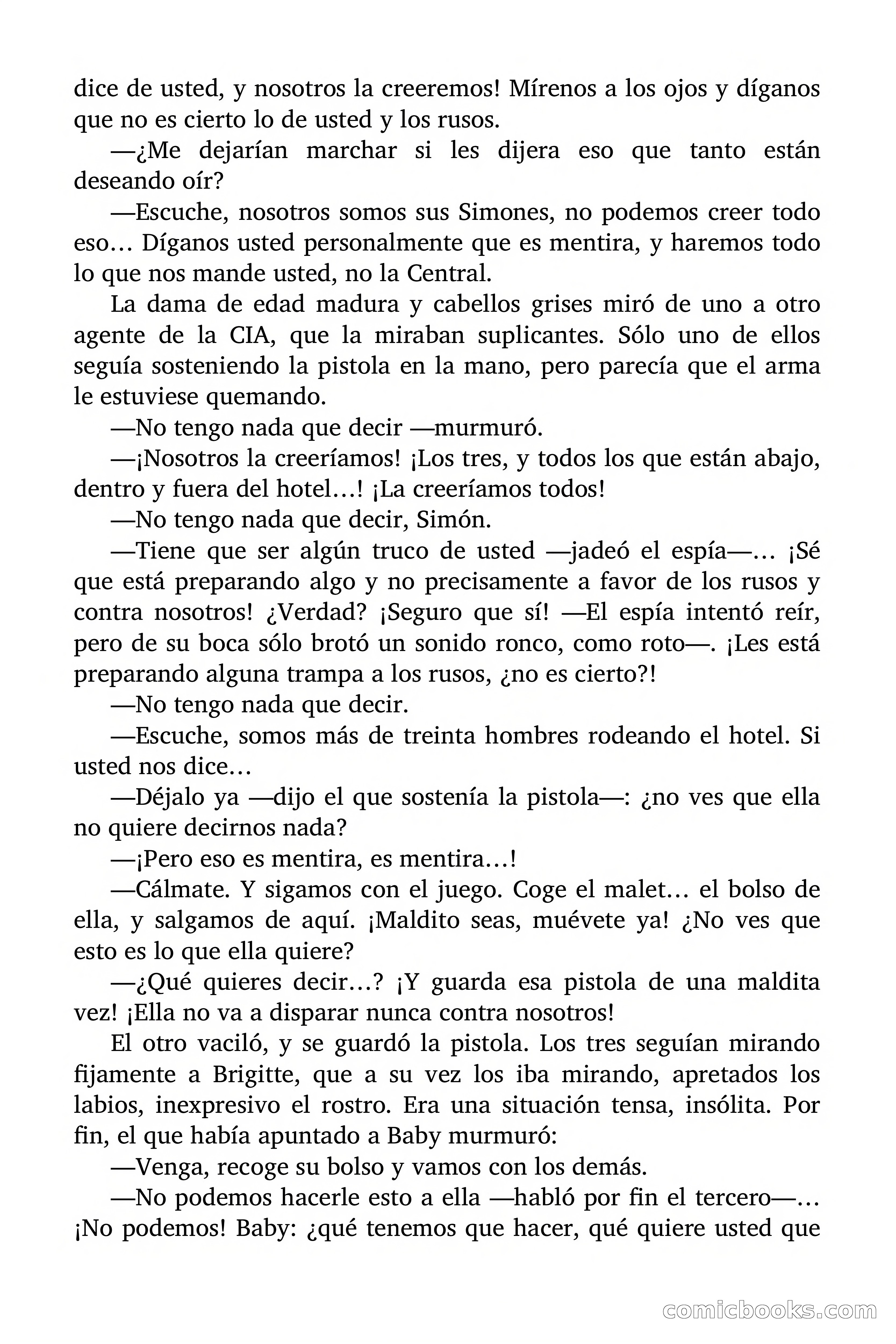 dice de usted, y nosotros la creeremos! Mírenos a los ojos y díganos que no es cierto lo de usted y los rusos.

—¿Me dejarían marchar si les dijera eso que tanto están deseando oír?

—Escuche, nosotros somos sus Simones, no podemos creer todo eso… Díganos usted personalmente que es mentira, y haremos todo lo que nos mande usted, no la Central.

La dama de edad madura y cabellos grises miró de uno a otro agente de la CIA, que la miraban suplicantes. Sólo uno de ellos seguía sosteniendo la pistola en la mano, pero parecía que el arma le estuviese quemando.

—No tengo nada que decir —murmuró.

—¡Nosotros la creeríamos! ¡Los tres, y todos los que están abajo, dentro y fuera del hotel…! ¡La creeríamos todos!

—No tengo nada que decir, Simón.

—Tiene que ser algún truco de usted —jadeó el espía—… ¡Sé que está preparando algo y no precisamente a favor de los rusos y contra nosotros! ¿Verdad? ¡Seguro que sí! —El espía intentó reír, pero de su boca sólo brotó un sonido ronco, como roto—. ¡Les está preparando alguna trampa a los rusos, ¿no es cierto?!

—No tengo nada que decir.

—Escuche, somos más de treinta hombres rodeando el hotel. Si usted nos dice…

—Déjalo ya —dijo el que sostenía la pistola—: ¿no ves que ella no quiere decirnos nada?

—¡Pero eso es mentira, es mentira…!

—Cálmate. Y sigamos con el juego. Coge el malet… el bolso de ella, y salgamos de aquí. ¡Maldito seas, muévete ya! ¿No ves que esto es lo que ella quiere?

—¿Qué quieres decir…? ¡Y guarda esa pistola de una maldita vez! ¡Ella no va a disparar nunca contra nosotros!

El otro vaciló, y se guardó la pistola. Los tres seguían mirando fijamente a Brigitte, que a su vez los iba mirando, apretados los labios, inexpresivo el rostro. Era una situación tensa, insólita. Por fin, el que había apuntado a Baby murmuró:

—Venga, recoge su bolso y vamos con los demás.

—No podemos hacerle esto a ella —habló por fin el tercero—… ¡No podemos! Baby: ¿qué tenemos que hacer, qué quiere usted que

comicbooks.com